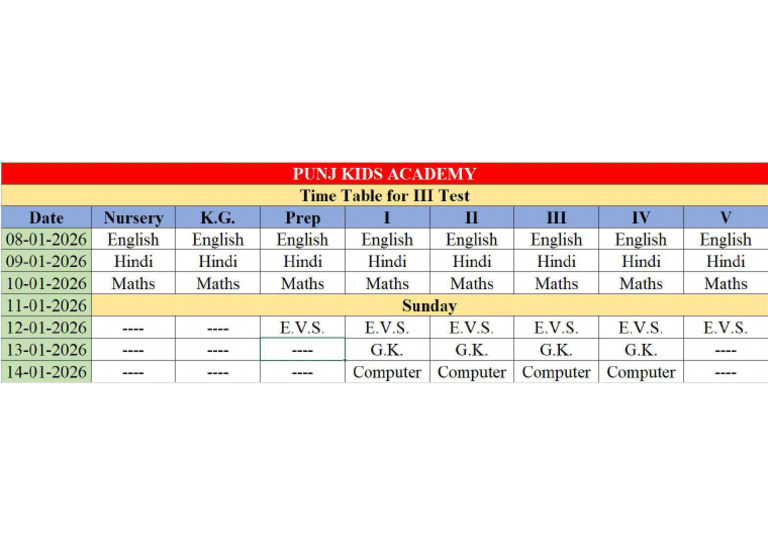 PUNJ KIDS ACADEMY

Time Table for III Test

| Date | Nursery | K.G. | Prep | I | II | III | IV | V |
|---|---|---|---|---|---|---|---|---|
| 08-01-2026 | English | English | English | English | English | English | English | English |
| 09-01-2026 | Hindi | Hindi | Hindi | Hindi | Hindi | Hindi | Hindi | Hindi |
| 10-01-2026 | Maths | Maths | Maths | Maths | Maths | Maths | Maths | Maths |
| 11-01-2026 | Sunday | | | | | | | |
| 12-01-2026 | ---- | ---- | E.V.S. | E.V.S. | E.V.S. | E.V.S. | E.V.S. | E.V.S. |
| 13-01-2026 | ---- | ---- | ---- | G.K. | G.K. | G.K. | G.K. | ---- |
| 14-01-2026 | ---- | ---- | ---- | Computer | Computer | Computer | Computer | ---- |